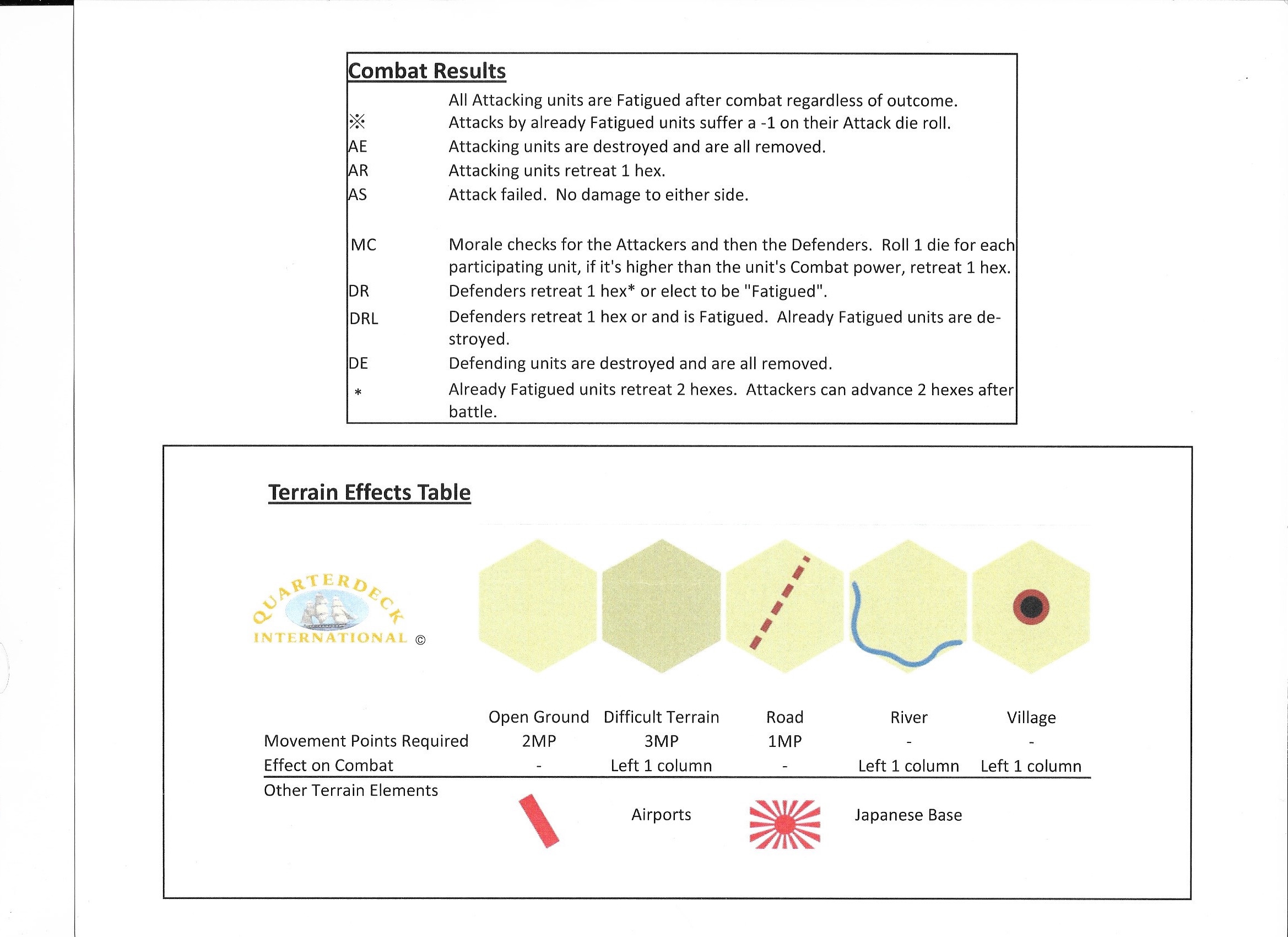 Combat Results

| | |
|---|---|
| | All Attacking units are Fatigued after combat regardless of outcome. |
| ※ | Attacks by already Fatigued units suffer a -1 on their Attack die roll. |
| AE | Attacking units are destroyed and are all removed. |
| AR | Attacking units retreat 1 hex. |
| AS | Attack failed. No damage to either side. |
| MC | Morale checks for the Attackers and then the Defenders. Roll 1 die for each participating unit, if it's higher than the unit's Combat power, retreat 1 hex. |
| DR | Defenders retreat 1 hex* or elect to be "Fatigued". |
| DRL | Defenders retreat 1 hex or and is Fatigued. Already Fatigued units are destroyed. |
| DE | Defending units are destroyed and are all removed. |
| * | Already Fatigued units retreat 2 hexes. Attackers can advance 2 hexes after battle. |

Terrain Effects Table

QUARTERDECK INTERNATIONAL ©

| | Open Ground | Difficult Terrain | Road | River | Village |
|---|---|---|---|---|---|
| Movement Points Required | 2MP | 3MP | 1MP | - | - |
| Effect on Combat | - | Left 1 column | - | Left 1 column | Left 1 column |

Other Terrain Elements

Airports

Japanese Base